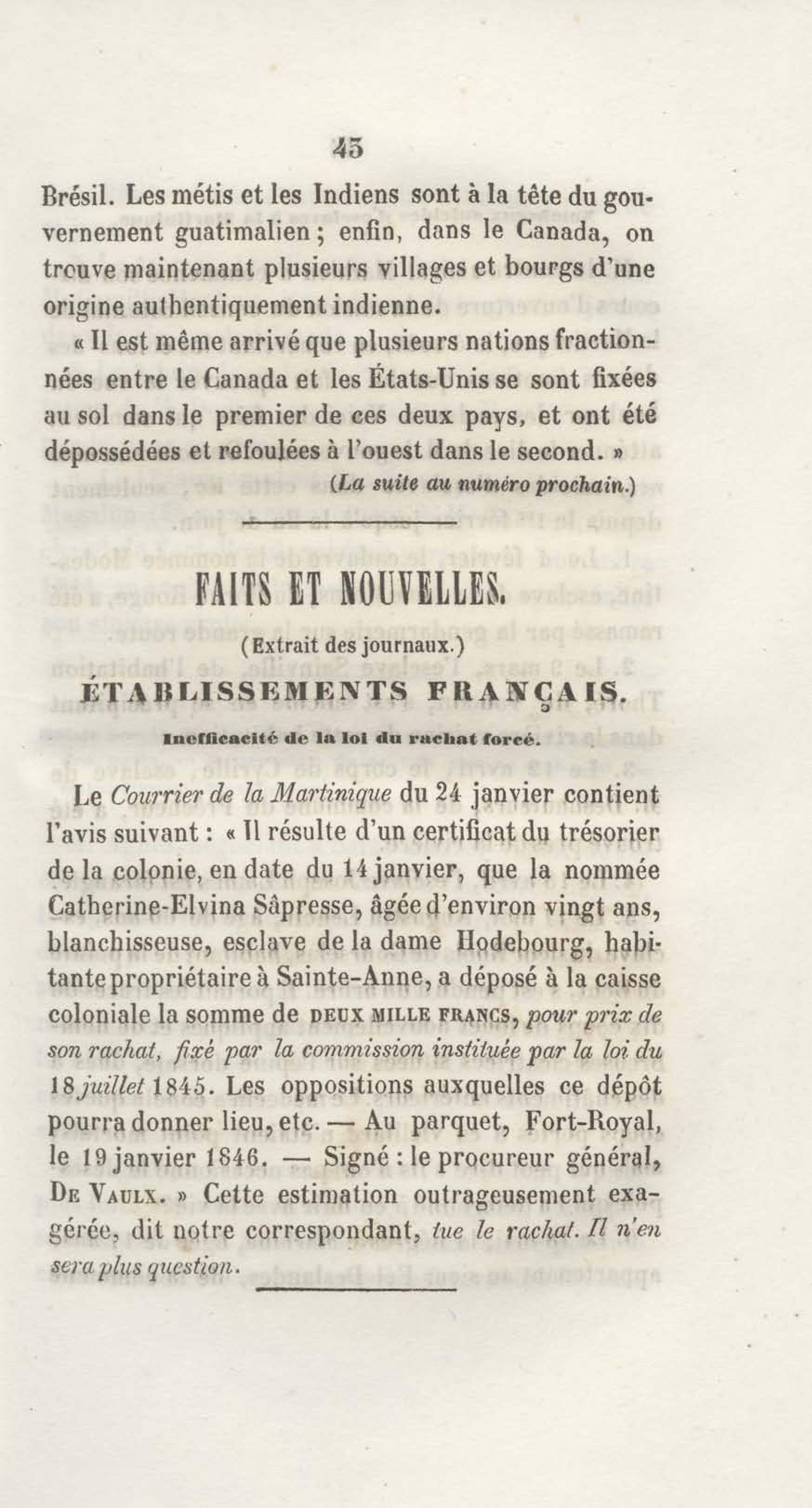 45

Brésil. Les métis et les Indiens sont à la tête du gouvernement guatimalien ; enfin, dans le Canada, on trouve maintenant plusieurs villages et bourgs d'une origine authentiquement indienne.

« Il est même arrivé que plusieurs nations fractionnées entre le Canada et les États-Unis se sont fixées au sol dans le premier de ces deux pays, et ont été dépossédées et refoulées à l'ouest dans le second. »

(La suite au numéro prochain.)

FAITS ET NOUVELLES.

(Extrait des journaux.)

ÉTABLISSEMENTS FRANÇAIS.

Inefficacité de la loi du rachat forcé.

Le Courrier de la Martinique du 24 janvier contient l'avis suivant : « Il résulte d'un certificat du trésorier de la colonie, en date du 14 janvier, que la nommée Catherine-Elvina Sâpresse, âgée d'environ vingt ans, blanchisseuse, esclave de la dame Hodebourg, habitante propriétaire à Sainte-Anne, a déposé à la caisse coloniale la somme de DEUX MILLE FRANCS, pour prix de son rachat, fixé par la commission instituée par la loi du 18 juillet 1845. Les oppositions auxquelles ce dépôt pourra donner lieu, etc. — Au parquet, Fort-Royal, le 19 janvier 1846. — Signé : le procureur général, DE VAULX. » Cette estimation outrageusement exagérée, dit notre correspondant, tue le rachat. Il n'en sera plus question.